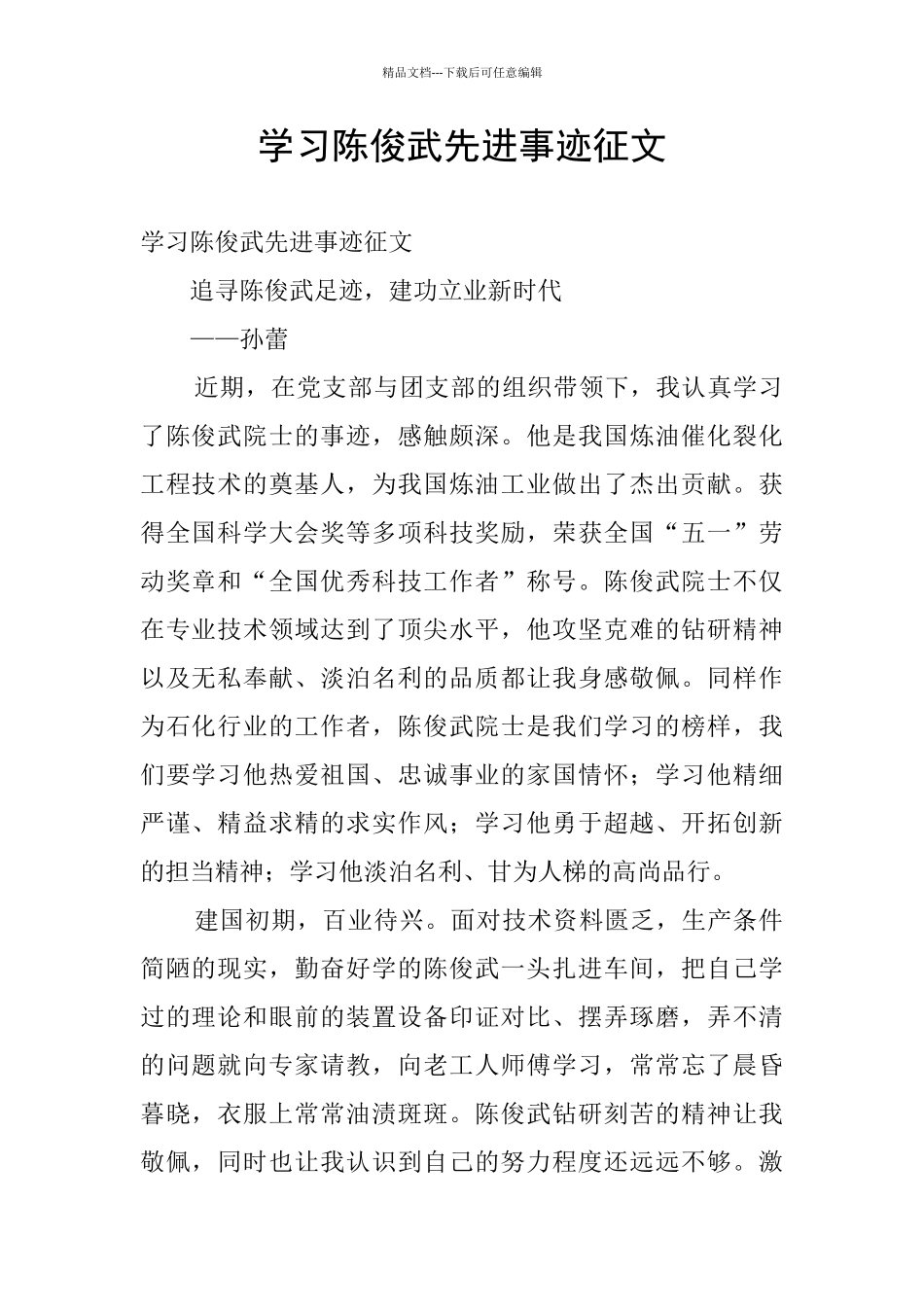 精品文档---下载后可任意编辑

学习陈俊武先进事迹征文

学习陈俊武先进事迹征文

追寻陈俊武足迹，建功立业新时代

——孙蕾

近期，在党支部与团支部的组织带领下，我认真学习了陈俊武院士的事迹，感触颇深。他是我国炼油催化裂化工程技术的奠基人，为我国炼油工业做出了杰出贡献。获得全国科学大会奖等多项科技奖励，荣获全国“五一”劳动奖章和“全国优秀科技工作者”称号。陈俊武院士不仅在专业技术领域达到了顶尖水平，他攻坚克难的钻研精神以及无私奉献、淡泊名利的品质都让我身感敬佩。同样作为石化行业的工作者，陈俊武院士是我们学习的榜样，我们要学习他热爱祖国、忠诚事业的家国情怀；学习他精细严谨、精益求精的求实作风；学习他勇于超越、开拓创新的担当精神；学习他淡泊名利、甘为人梯的高尚品行。

建国初期，百业待兴。面对技术资料匮乏，生产条件简陋的现实，勤奋好学的陈俊武一头扎进车间，把自己学过的理论和眼前的装置设备印证对比、摆弄琢磨，弄不清的问题就向专家请教，向老工人师傅学习，常常忘了晨昏暮晓，衣服上常常油渍斑斑。陈俊武钻研刻苦的精神让我敬佩，同时也让我认识到自己的努力程度还远远不够。激